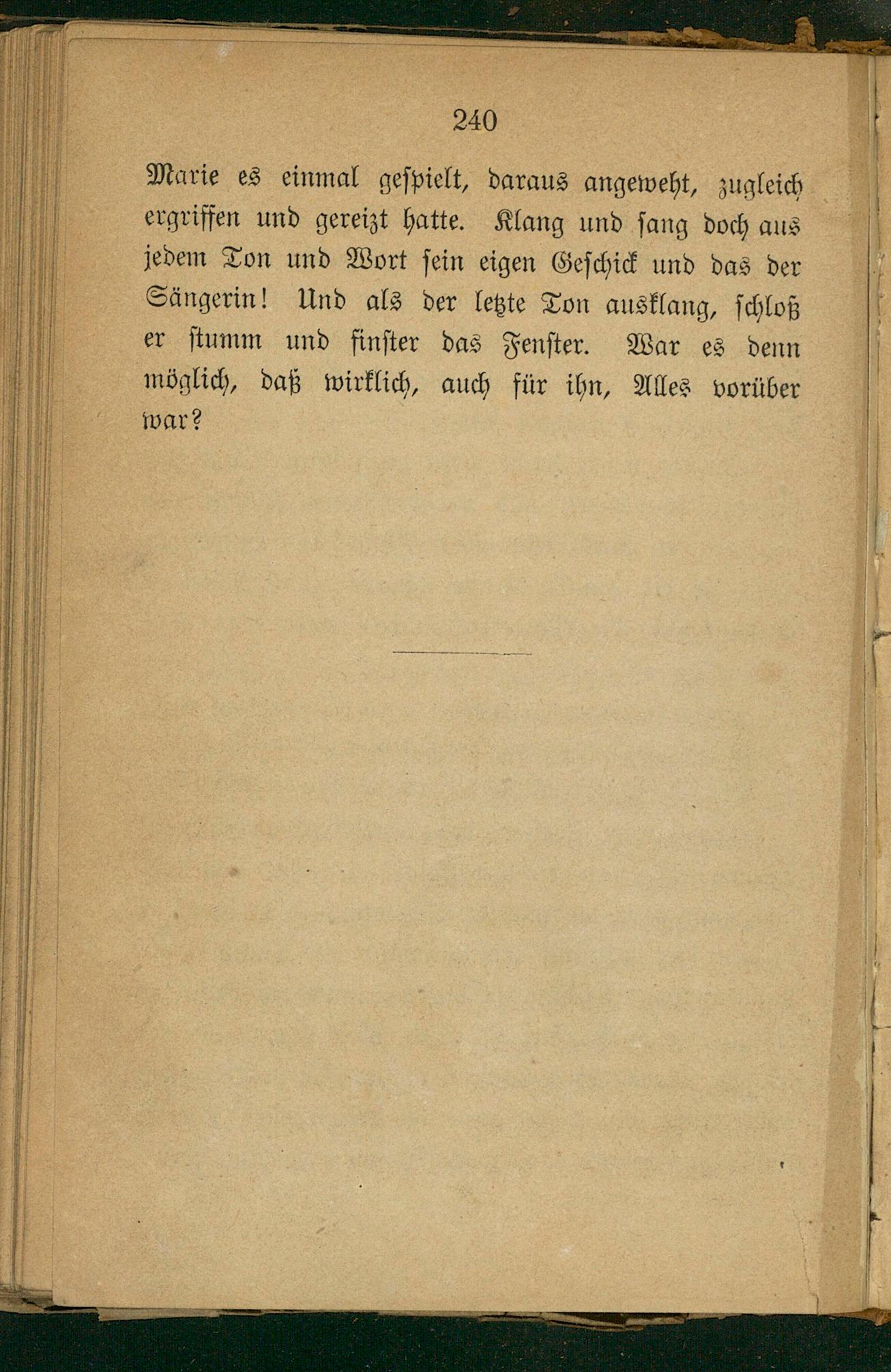 240

Marie es einmal gespielt, daraus angeweht, zugleich ergriffen und gereizt hatte. Klang und sang doch aus jedem Ton und Wort sein eigen Geschick und das der Sängerin! Und als der letzte Ton ausklang, schloß er stumm und finster das Fenster. War es denn möglich, daß wirklich, auch für ihn, Alles vorüber war?